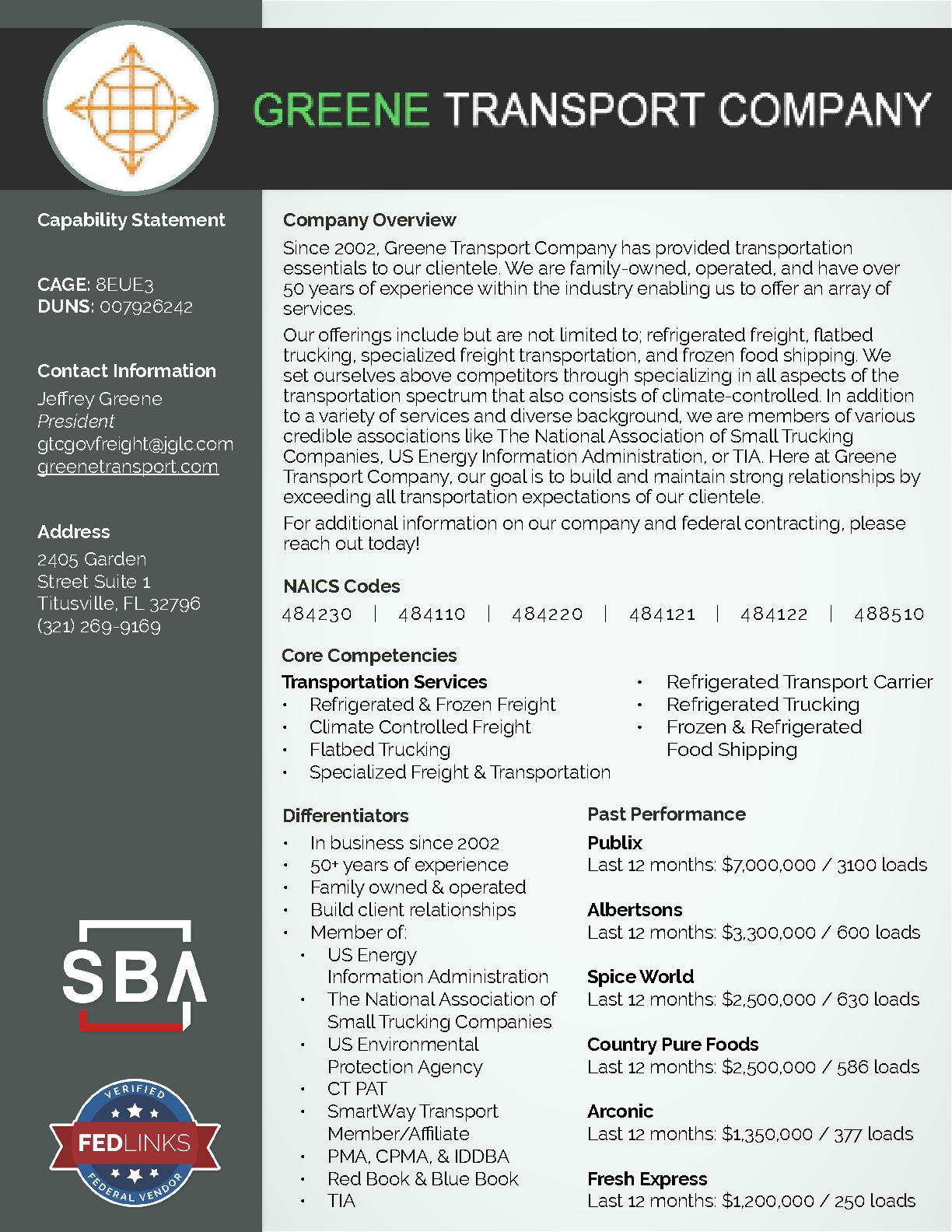 GREENE TRANSPORT COMPANY

Capability Statement

CAGE: 8EUE3
DUNS: 007926242

Contact Information
Jeffrey Greene
President
gtcgovfreight@jglc.com
greenetransport.com

Address
2405 Garden Street Suite 1
Titusville, FL 32796
(321) 269-9169

SBA

VERIFIED
FEDLINKS
FEDERAL VENDOR

Company Overview
Since 2002, Greene Transport Company has provided transportation essentials to our clientele. We are family-owned, operated, and have over 50 years of experience within the industry enabling us to offer an array of services.

Our offerings include but are not limited to; refrigerated freight, flatbed trucking, specialized freight transportation, and frozen food shipping. We set ourselves above competitors through specializing in all aspects of the transportation spectrum that also consists of climate-controlled. In addition to a variety of services and diverse background, we are members of various credible associations like The National Association of Small Trucking Companies, US Energy Information Administration, or TIA. Here at Greene Transport Company, our goal is to build and maintain strong relationships by exceeding all transportation expectations of our clientele.

For additional information on our company and federal contracting, please reach out today!

NAICS Codes
484230 | 484110 | 484220 | 484121 | 484122 | 488510

Core Competencies
Transportation Services
• Refrigerated & Frozen Freight
• Climate Controlled Freight
• Flatbed Trucking
• Specialized Freight & Transportation
• Refrigerated Transport Carrier
• Refrigerated Trucking
• Frozen & Refrigerated Food Shipping

Differentiators
• In business since 2002
• 50+ years of experience
• Family owned & operated
• Build client relationships
• Member of:
• US Energy Information Administration
• The National Association of Small Trucking Companies
• US Environmental Protection Agency
• CT PAT
• SmartWay Transport Member/Affiliate
• PMA, CPMA, & IDDBA
• Red Book & Blue Book
• TIA

Past Performance
Publix
Last 12 months: $7,000,000 / 3100 loads

Albertsons
Last 12 months: $3,300,000 / 600 loads

Spice World
Last 12 months: $2,500,000 / 630 loads

Country Pure Foods
Last 12 months: $2,500,000 / 586 loads

Arconic
Last 12 months: $1,350,000 / 377 loads

Fresh Express
Last 12 months: $1,200,000 / 250 loads